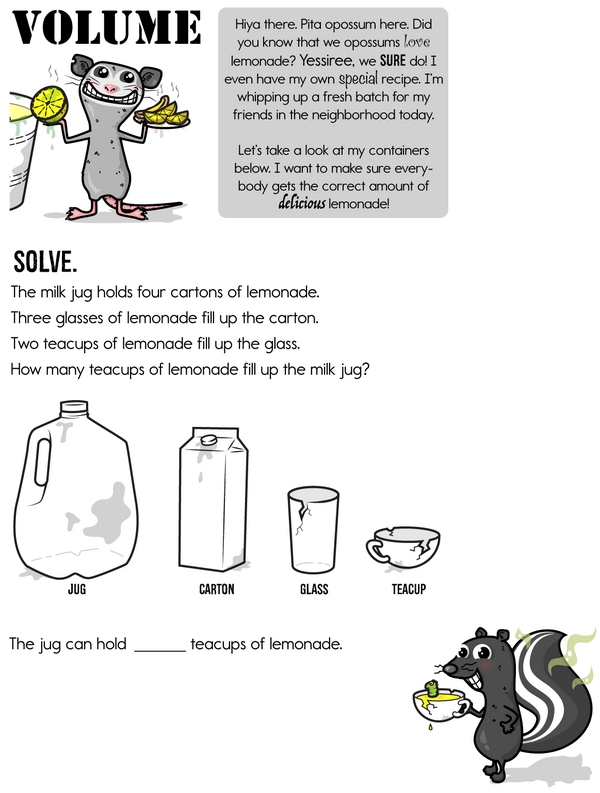 VOLUME

Hiya there. Pita opossum here. Did you know that we opossums love lemonade? Yessiree, we SURE do! I even have my own special recipe. I'm whipping up a fresh batch for my friends in the neighborhood today.

Let's take a look at my containers below. I want to make sure everybody gets the correct amount of delicious lemonade!

SOLVE.

The milk jug holds four cartons of lemonade.
Three glasses of lemonade fill up the carton.
Two teacups of lemonade fill up the glass.
How many teacups of lemonade fill up the milk jug?

JUG

CARTON

GLASS

TEACUP

The jug can hold ______ teacups of lemonade.